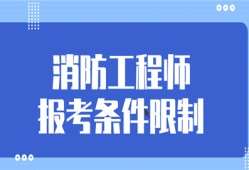 消防工程师
报考条件限制